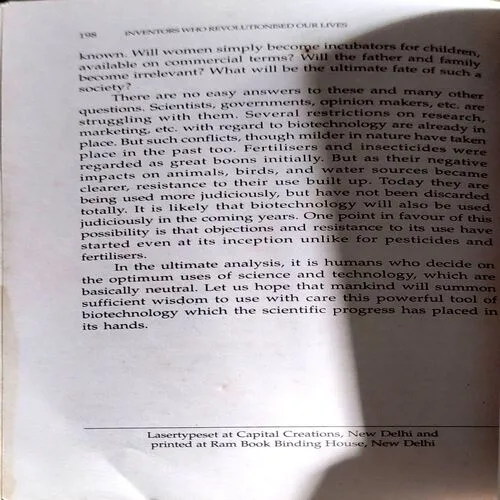 198 INVENTORS WHO REVOLUTIONISED OUR LIVES

known. Will women simply become incubators for children, available on commercial terms? Will the father and family become irrelevant? What will be the ultimate fate of such a society?

There are no easy answers to these and many other questions. Scientists, governments, opinion makers, etc. are struggling with them. Several restrictions on research, marketing, etc. with regard to biotechnology are already in place. But such conflicts, though milder in nature have taken place in the past too. Fertilisers and insecticides were regarded as great boons initially. But as their negative impacts on animals, birds, and water sources became clearer, resistance to their use built up. Today they are being used more judiciously, but have not been discarded totally. It is likely that biotechnology will also be used judiciously in the coming years. One point in favour of this possibility is that objections and resistance to its use have started even at its inception unlike for pesticides and fertilisers.

In the ultimate analysis, it is humans who decide on the optimum uses of science and technology, which are basically neutral. Let us hope that mankind will summon sufficient wisdom to use with care this powerful tool of biotechnology which the scientific progress has placed in its hands.

Lasertypeset at Capital Creations, New Delhi and printed at Ram Book Binding House, New Delhi